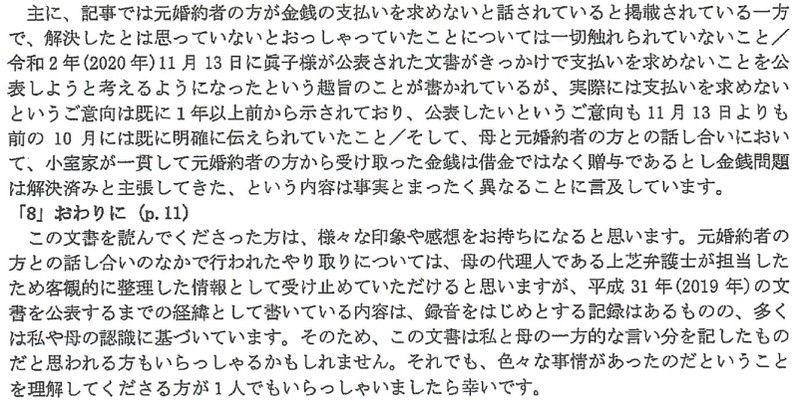 主に、記事では元婚約者の方が金銭の支払いを求めないと話されていると掲載されている一方で、解決したとは思っていないとおっしゃっていたことについては一切触れられていないこと／令和2年(2020年)11月13日に眞子様が公表された文書がきっかけで支払いを求めないことを公表しようと考えるようになったという趣旨のことが書かれているが、実際には支払いを求めないというご意向は既に1年以上前から示されており、公表したいというご意向も11月13日よりも前の10月には既に明確に伝えられていたこと／そして、母と元婚約者の方との話し合いにおいて、小室家が一貫して元婚約者の方から受け取った金銭は借金ではなく贈与であるとし金銭問題は解決済みと主張してきた、という内容は事実とまったく異なることに言及しています。

「8」おわりに(p.11)

この文書を読んでくださった方は、様々な印象や感想をお持ちになると思います。元婚約者の方との話し合いのなかで行われたやり取りについては、母の代理人である上芝弁護士が担当したため客観的に整理した情報として受け止めていただけると思いますが、平成31年(2019年)の文書を公表するまでの経緯として書いている内容は、録音をはじめとする記録はあるものの、多くは私や母の認識に基づいています。そのため、この文書は私と母の一方的な言い分を記したものだと思われる方もいらっしゃるかもしれません。それでも、色々な事情があったのだということを理解してくださる方が1人でもいらっしゃいましたら幸いです。